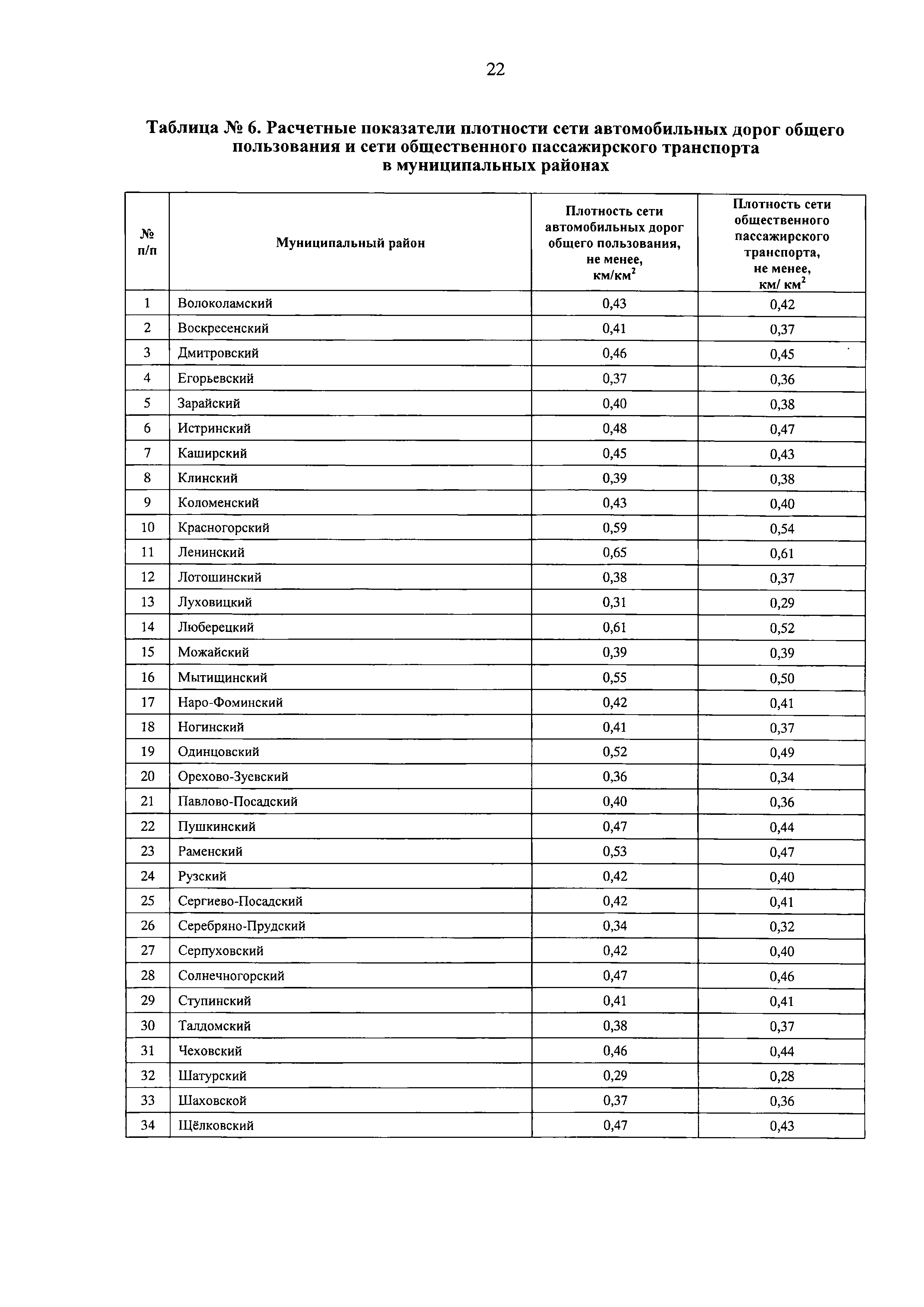 22

Таблица № 6. Расчетные показатели плотности сети автомобильных дорог общего пользования и сети общественного пассажирского транспорта в муниципальных районах

| № п/п | Муниципальный район | Плотность сети автомобильных дорог общего пользования, не менее, км/км$^2$ | Плотность сети общественного пассажирского транспорта, не менее, км/ км$^2$ |
|---|---|---|---|
| 1 | Волоколамский | 0,43 | 0,42 |
| 2 | Воскресенский | 0,41 | 0,37 |
| 3 | Дмитровский | 0,46 | 0,45 |
| 4 | Егорьевский | 0,37 | 0,36 |
| 5 | Зарайский | 0,40 | 0,38 |
| 6 | Истринский | 0,48 | 0,47 |
| 7 | Каширский | 0,45 | 0,43 |
| 8 | Клинский | 0,39 | 0,38 |
| 9 | Коломенский | 0,43 | 0,40 |
| 10 | Красногорский | 0,59 | 0,54 |
| 11 | Ленинский | 0,65 | 0,61 |
| 12 | Лотошинский | 0,38 | 0,37 |
| 13 | Луховицкий | 0,31 | 0,29 |
| 14 | Люберецкий | 0,61 | 0,52 |
| 15 | Можайский | 0,39 | 0,39 |
| 16 | Мытищинский | 0,55 | 0,50 |
| 17 | Наро-Фоминский | 0,42 | 0,41 |
| 18 | Ногинский | 0,41 | 0,37 |
| 19 | Одинцовский | 0,52 | 0,49 |
| 20 | Орехово-Зуевский | 0,36 | 0,34 |
| 21 | Павлово-Посадский | 0,40 | 0,36 |
| 22 | Пушкинский | 0,47 | 0,44 |
| 23 | Раменский | 0,53 | 0,47 |
| 24 | Рузский | 0,42 | 0,40 |
| 25 | Сергиево-Посадский | 0,42 | 0,41 |
| 26 | Серебряно-Прудский | 0,34 | 0,32 |
| 27 | Серпуховский | 0,42 | 0,40 |
| 28 | Солнечногорский | 0,47 | 0,46 |
| 29 | Ступинский | 0,41 | 0,41 |
| 30 | Талдомский | 0,38 | 0,37 |
| 31 | Чеховский | 0,46 | 0,44 |
| 32 | Шатурский | 0,29 | 0,28 |
| 33 | Шаховской | 0,37 | 0,36 |
| 34 | Щёлковский | 0,47 | 0,43 |